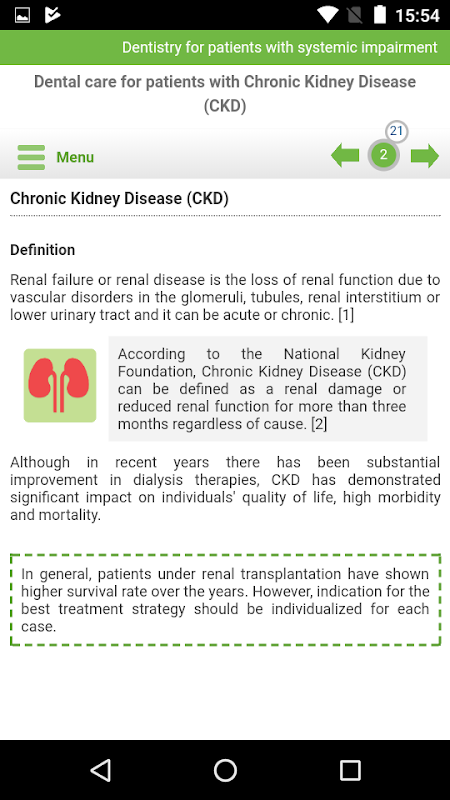 15:54

Dentistry for patients with systemic impairment

Dental care for patients with Chronic Kidney Disease (CKD)

Menu

21

2

Chronic Kidney Disease (CKD)

Definition

Renal failure or renal disease is the loss of renal function due to vascular disorders in the glomeruli, tubules, renal interstitium or lower urinary tract and it can be acute or chronic. [1]

According to the National Kidney Foundation, Chronic Kidney Disease (CKD) can be defined as a renal damage or reduced renal function for more than three months regardless of cause. [2]

Although in recent years there has been substantial improvement in dialysis therapies, CKD has demonstrated significant impact on individuals' quality of life, high morbidity and mortality.

In general, patients under renal transplantation have shown higher survival rate over the years. However, indication for the best treatment strategy should be individualized for each case.